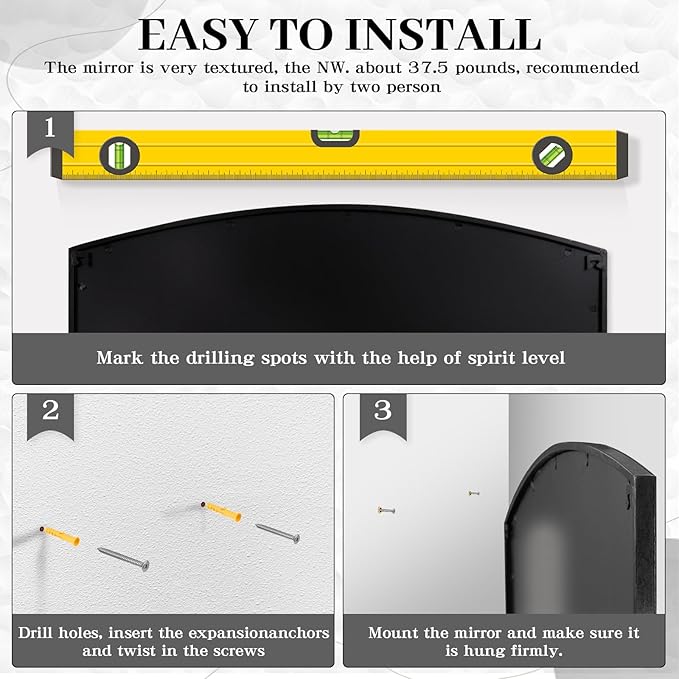 EASY TO INSTALL

The mirror is very textured, the NW. about 37.5 pounds, recommended to install by two person

1

Mark the drilling spots with the help of spirit level

2

Drill holes, insert the expansionanchors and twist in the screws

3

Mount the mirror and make sure it is hung firmly.